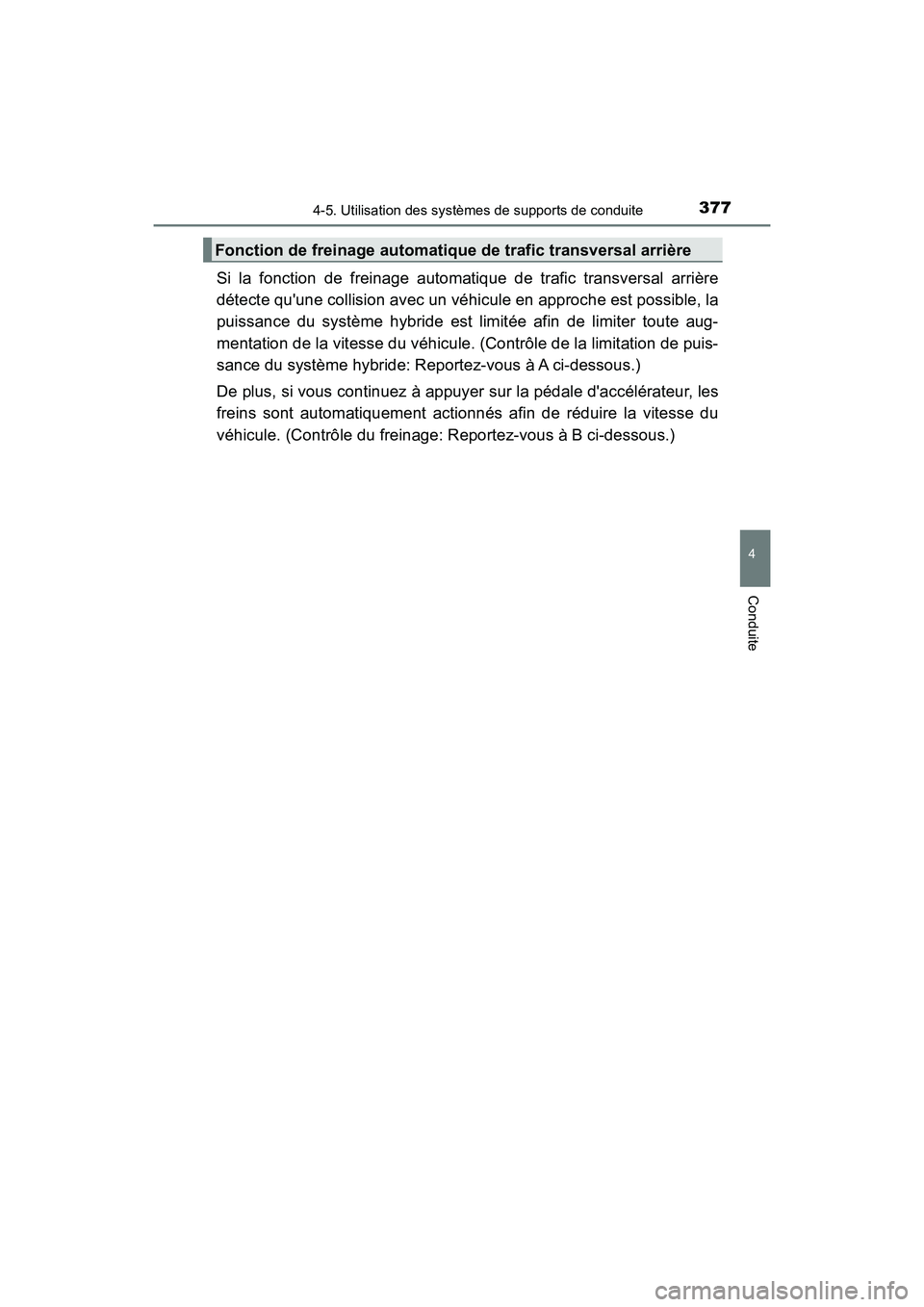 4-5. Utilisation des systèmes de supports de conduite

377

Fonction de freinage automatique de trafic transversal arrière

Si la fonction de freinage automatique de trafic transversal arrière détecte qu'une collision avec un véhicule en approche est possible, la puissance du système hybride est limitée afin de limiter toute augmentation de la vitesse du véhicule. (Contrôle de la limitation de puissance du système hybride: Reportez-vous à A ci-dessous.)

De plus, si vous continuez à appuyer sur la pédale d'accélérateur, les freins sont automatiquement actionnés afin de réduire la vitesse du véhicule. (Contrôle du freinage: Reportez-vous à B ci-dessous.)

4

Conduite

carmanualsonline.info